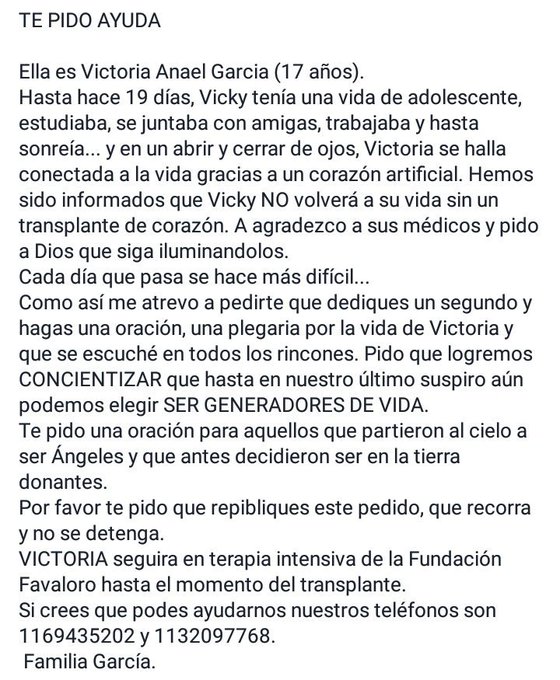 TE PIDO AYUDA

Ella es Victoria Anael Garcia (17 años).
Hasta hace 19 días, Vicky tenía una vida de adolescente, estudiaba, se juntaba con amigas, trabajaba y hasta sonreía... y en un abrir y cerrar de ojos, Victoria se halla conectada a la vida gracias a un corazón artificial. Hemos sido informados que Vicky NO volverá a su vida sin un transplante de corazón. A agradezco a sus médicos y pido a Dios que siga iluminandolos.
Cada día que pasa se hace más difícil...
Como así me atrevo a pedirte que dediques un segundo y hagas una oración, una plegaria por la vida de Victoria y que se escuché en todos los rincones. Pido que logremos CONCIENTIZAR que hasta en nuestro último suspiro aún podemos elegir SER GENERADORES DE VIDA.
Te pido una oración para aquellos que partieron al cielo a ser Ángeles y que antes decidieron ser en la tierra donantes.
Por favor te pido que repibliques este pedido, que recorra y no se detenga.
VICTORIA seguira en terapia intensiva de la Fundación Favaloro hasta el momento del transplante.
Si crees que podes ayudarnos nuestros teléfonos son 1169435202 y 1132097768.
Familia García.